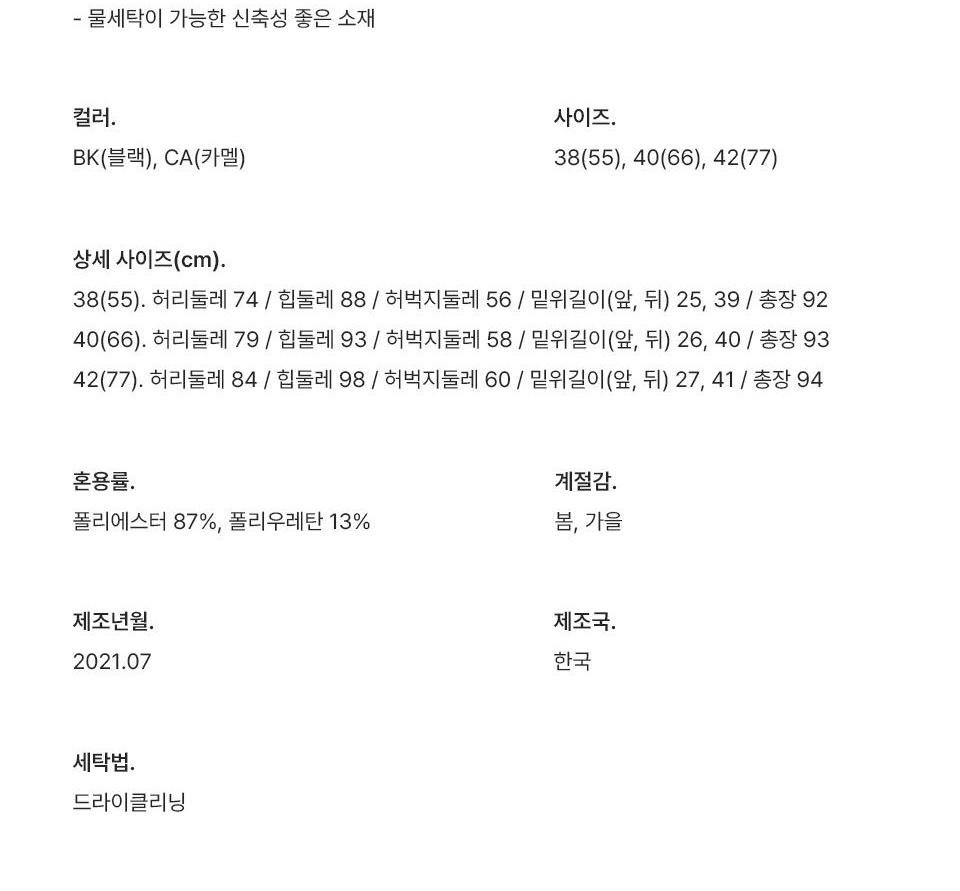 - 물세탁이 가능한 신축성 좋은 소재

컬러.
BK(블랙), CA(카멜)

사이즈.
38(55), 40(66), 42(77)

상세 사이즈(cm).
38(55). 허리둘레 74 / 힙둘레 88 / 허벅지둘레 56 / 밑위길이(앞, 뒤) 25, 39 / 총장 92
40(66). 허리둘레 79 / 힙둘레 93 / 허벅지둘레 58 / 밑위길이(앞, 뒤) 26, 40 / 총장 93
42(77). 허리둘레 84 / 힙둘레 98 / 허벅지둘레 60 / 밑위길이(앞, 뒤) 27, 41 / 총장 94

혼용률.
폴리에스터 87%, 폴리우레탄 13%

계절감.
봄, 가을

제조년월.
2021.07

제조국.
한국

세탁법.
드라이클리닝